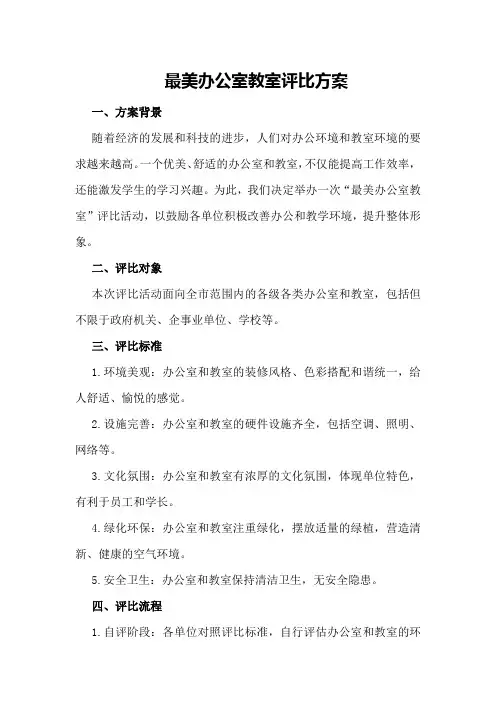 最美办公室教室评比方案

一、方案背景

随着经济的发展和科技的进步，人们对办公环境和教室环境的要求越来越高。一个优美、舒适的办公室和教室，不仅能提高工作效率，还能激发学生的学习兴趣。为此，我们决定举办一次“最美办公室教室”评比活动，以鼓励各单位积极改善办公和教学环境，提升整体形象。

二、评比对象

本次评比活动面向全市范围内的各级各类办公室和教室，包括但不限于政府机关、企事业单位、学校等。

三、评比标准

1.环境美观：办公室和教室的装修风格、色彩搭配和谐统一，给人舒适、愉悦的感觉。

2.设施完善：办公室和教室的硬件设施齐全，包括空调、照明、网络等。

3.文化氛围：办公室和教室有浓厚的文化氛围，体现单位特色，有利于员工和学长。

4.绿化环保：办公室和教室注重绿化，摆放适量的绿植，营造清新、健康的空气环境。

5.安全卫生：办公室和教室保持清洁卫生，无安全隐患。

四、评比流程

1.自评阶段：各单位对照评比标准，自行评估办公室和教室的环